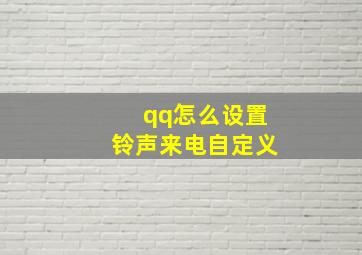 qq怎么设置
铃声来电自定义